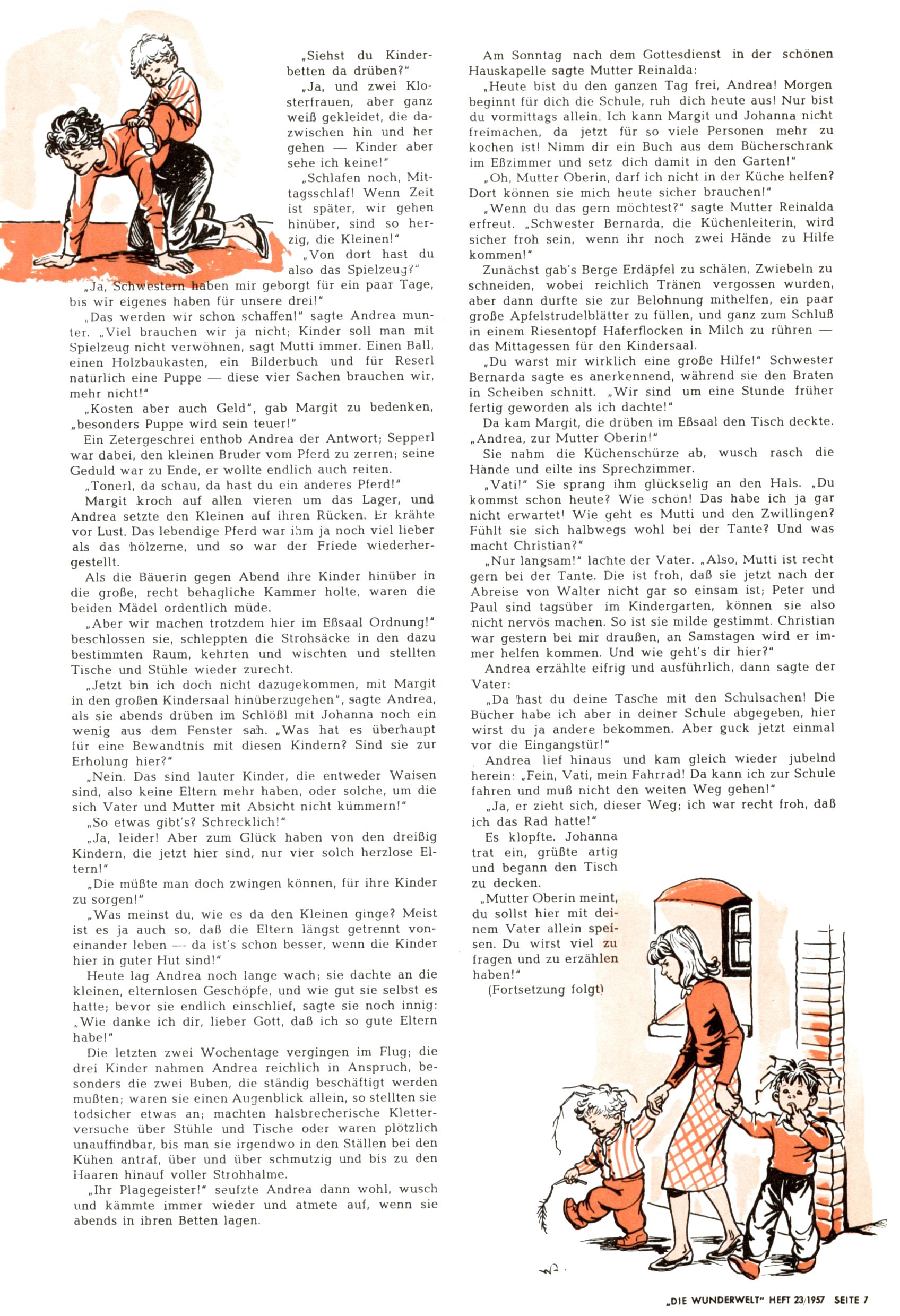 „Siehst du Kinderbetten da drüben?"

„Ja, und zwei Klosterfrauen, aber ganz weiß gekleidet, die dazwischen hin und her gehen — Kinder aber sehe ich keine!"

„Schlafen noch, Mittagsschlaf! Wenn Zeit ist später, wir gehen hinüber, sind so herzig, die Kleinen!"

„Von dort hast du also das Spielzeug?"

„Ja, Schwestern haben mir geborgt für ein paar Tage, bis wir eigenes haben für unsere drei!"

„Das werden wir schon schaffen!" sagte Andrea munter. „Viel brauchen wir ja nicht; Kinder soll man mit Spielzeug nicht verwöhnen, sagt Mutti immer. Einen Ball, einen Holzbaukasten, ein Bilderbuch und für Reserl natürlich eine Puppe — diese vier Sachen brauchen wir, mehr nicht!"

„Kosten aber auch Geld", gab Margit zu bedenken, „besonders Puppe wird sein teuer!"

Ein Zetergeschrei enthob Andrea der Antwort; Sepperl war dabei, den kleinen Bruder vom Pferd zu zerren; seine Geduld war zu Ende, er wollte endlich auch reiten.

„Tonerl, da schau, da hast du ein anderes Pferd!"

Margit kroch auf allen vieren um das Lager, und Andrea setzte den Kleinen auf ihren Rücken. Er krähte vor Lust. Das lebendige Pferd war ihm ja noch viel lieber als das hölzerne, und so war der Friede wiederhergestellt.

Als die Bäuerin gegen Abend ihre Kinder hinüber in die große, recht behagliche Kammer holte, waren die beiden Mädel ordentlich müde.

„Aber wir machen trotzdem hier im Eßsaal Ordnung!" beschlossen sie, schleppten die Strohsäcke in den dazu bestimmten Raum, kehrten und wischten und stellten Tische und Stühle wieder zurecht.

„Jetzt bin ich doch nicht dazugekommen, mit Margit in den großen Kindersaal hinüberzugehen", sagte Andrea, als sie abends drüben im Schlößl mit Johanna noch ein wenig aus dem Fenster sah. „Was hat es überhaupt für eine Bewandtnis mit diesen Kindern? Sind sie zur Erholung hier?"

„Nein. Das sind lauter Kinder, die entweder Waisen sind, also keine Eltern mehr haben, oder solche, um die sich Vater und Mutter mit Absicht nicht kümmern!"

„So etwas gibt's? Schrecklich!"

„Ja, leider! Aber zum Glück haben von den dreißig Kindern, die jetzt hier sind, nur vier solch herzlose Eltern!"

„Die müßte man doch zwingen können, für ihre Kinder zu sorgen!"

„Was meinst du, wie es da den Kleinen ginge? Meist ist es ja auch so, daß die Eltern längst getrennt voneinander leben — da ist's schon besser, wenn die Kinder hier in guter Hut sind!"

Heute lag Andrea noch lange wach; sie dachte an die kleinen, elternlosen Geschöpfe, und wie gut sie selbst es hatte; bevor sie endlich einschlief, sagte sie noch innig: „Wie danke ich dir, lieber Gott, daß ich so gute Eltern habe!"

Die letzten zwei Wochentage vergingen im Flug; die drei Kinder nahmen Andrea reichlich in Anspruch, besonders die zwei Buben, die ständig beschäftigt werden mußten; waren sie einen Augenblick allein, so stellten sie todsicher etwas an; machten halsbrecherische Kletterversuche über Stühle und Tische oder waren plötzlich unauffindbar, bis man sie irgendwo in den Ställen bei den Kühen antraf, über und über schmutzig und bis zu den Haaren hinauf voller Strohhalme.

„Ihr Plagegeister!" seufzte Andrea dann wohl, wusch und kämmte immer wieder und atmete auf, wenn sie abends in ihren Betten lagen.

Am Sonntag nach dem Gottesdienst in der schönen Hauskapelle sagte Mutter Reinalda:

„Heute bist du den ganzen Tag frei, Andrea! Morgen beginnt für dich die Schule, ruh dich heute aus! Nur bist du vormittags allein. Ich kann Margit und Johanna nicht freimachen, da jetzt für so viele Personen mehr zu kochen ist! Nimm dir ein Buch aus dem Bücherschrank im Eßzimmer und setz dich damit in den Garten!"

„Oh, Mutter Oberin, darf ich nicht in der Küche helfen? Dort können sie mich heute sicher brauchen!"

„Wenn du das gern möchtest?" sagte Mutter Reinalda erfreut. „Schwester Bernarda, die Küchenleiterin, wird sicher froh sein, wenn ihr noch zwei Hände zu Hilfe kommen!"

Zunächst gab's Berge Erdäpfel zu schälen, Zwiebeln zu schneiden, wobei reichlich Tränen vergossen wurden, aber dann durfte sie zur Belohnung mithelfen, ein paar große Apfelstrudelblätter zu füllen, und ganz zum Schluß in einem Riesentopf Haferflocken in Milch zu rühren — das Mittagessen für den Kindersaal.

„Du warst mir wirklich eine große Hilfe!" Schwester Bernarda sagte es anerkennend, während sie den Braten in Scheiben schnitt. „Wir sind um eine Stunde früher fertig geworden als ich dachte!"

Da kam Margit, die drüben im Eßsaal den Tisch deckte. „Andrea, zur Mutter Oberin!"

Sie nahm die Küchenschürze ab, wusch rasch die Hände und eilte ins Sprechzimmer.

„Vati!" Sie sprang ihm glückselig an den Hals. „Du kommst schon heute? Wie schön! Das habe ich ja gar nicht erwartet! Wie geht es Mutti und den Zwillingen? Fühlt sie sich halbwegs wohl bei der Tante? Und was macht Christian?"

„Nur langsam!" lachte der Vater. „Also, Mutti ist recht gern bei der Tante. Die ist froh, daß sie jetzt nach der Abreise von Walter nicht gar so einsam ist; Peter und Paul sind tagsüber im Kindergarten, können sie also nicht nervös machen. So ist sie milde gestimmt. Christian war gestern bei mir draußen, an Samstagen wird er immer helfen kommen. Und wie geht's dir hier?"

Andrea erzählte eifrig und ausführlich, dann sagte der Vater:

„Da hast du deine Tasche mit den Schulsachen! Die Bücher habe ich aber in deiner Schule abgegeben, hier wirst du ja andere bekommen. Aber guck jetzt einmal vor die Eingangstür!"

Andrea lief hinaus und kam gleich wieder jubelnd herein: „Fein, Vati, mein Fahrrad! Da kann ich zur Schule fahren und muß nicht den weiten Weg gehen!"

„Ja, er zieht sich, dieser Weg; ich war recht froh, daß ich das Rad hatte!"

Es klopfte. Johanna trat ein, grüßte artig und begann den Tisch zu decken.

„Mutter Oberin meint, du sollst hier mit deinem Vater allein speisen. Du wirst viel zu fragen und zu erzählen haben!"

(Fortsetzung folgt)

„DIE WUNDERWELT" HEFT 23/1957 SEITE 7